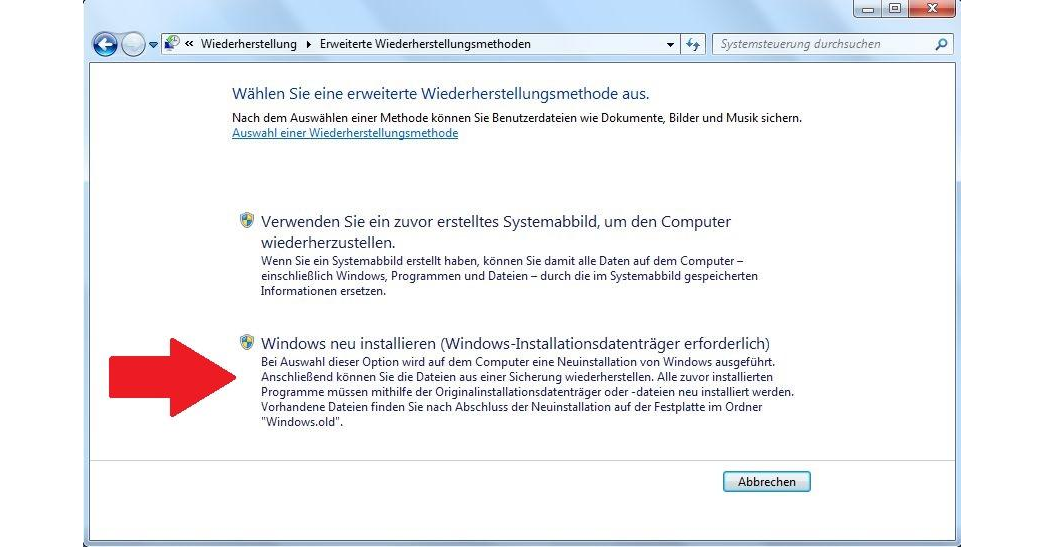 « Wiederherstellung ▸ Erweiterte Wiederherstellungsmethoden

Systemsteuerung durchsuchen

Wählen Sie eine erweiterte Wiederherstellungsmethode aus.

Nach dem Auswählen einer Methode können Sie Benutzerdateien wie Dokumente, Bilder und Musik sichern.
Auswahl einer Wiederherstellungsmethode

Verwenden Sie ein zuvor erstelltes Systemabbild, um den Computer wiederherzustellen.
Wenn Sie ein Systemabbild erstellt haben, können Sie damit alle Daten auf dem Computer – einschließlich Windows, Programmen und Dateien – durch die im Systemabbild gespeicherten Informationen ersetzen.

Windows neu installieren (Windows-Installationsdatenträger erforderlich)
Bei Auswahl dieser Option wird auf dem Computer eine Neuinstallation von Windows ausgeführt. Anschließend können Sie die Dateien aus einer Sicherung wiederherstellen. Alle zuvor installierten Programme müssen mithilfe der Originalinstallationsdatenträger oder -dateien neu installiert werden. Vorhandene Dateien finden Sie nach Abschluss der Neuinstallation auf der Festplatte im Ordner "Windows.old".

Abbrechen